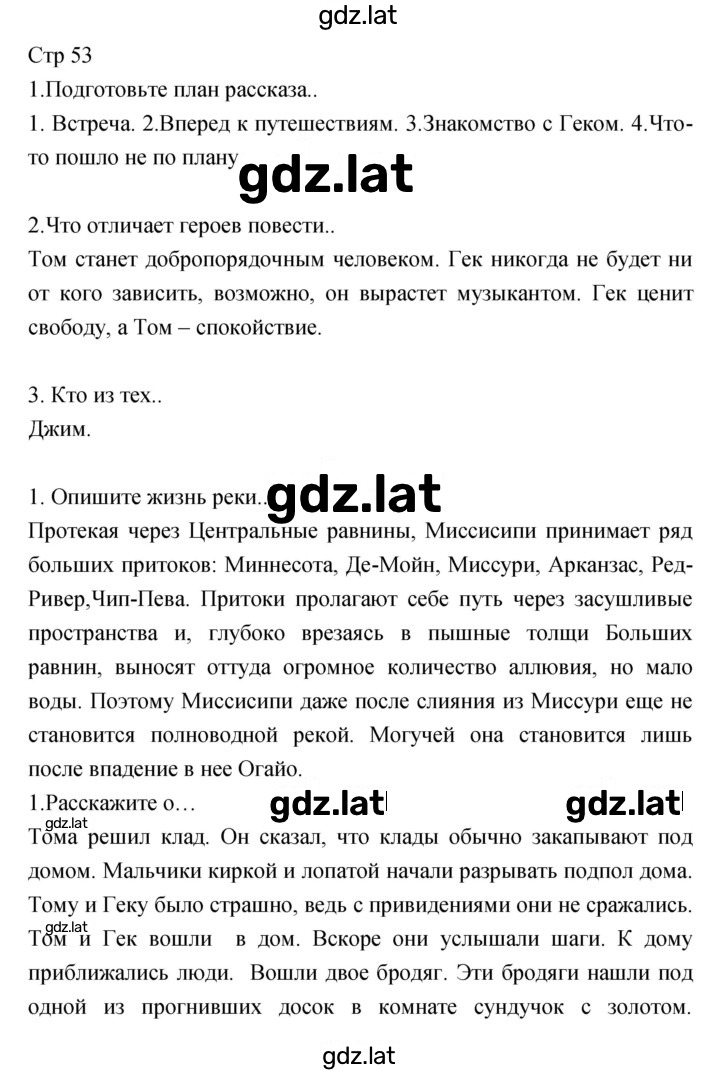 gdz.lat

Стр 53

1.Подготовьте план рассказа..

1. Встреча. 2.Вперед к путешествиям. 3.Знакомство с Геком. 4.Что-то пошло не по плану

gdz.lat

2.Что отличает героев повести..

Том станет добропорядочным человеком. Гек никогда не будет ни от кого зависить, возможно, он вырастет музыкантом. Гек ценит свободу, а Том – спокойствие.

3. Кто из тех..

Джим.

1. Опишите жизнь реки..

gdz.lat

Протекая через Центральные равнины, Миссисипи принимает ряд больших притоков: Миннесота, Де-Мойн, Миссури, Арканзас, Ред-Ривер,Чип-Пева. Притоки пролагают себе путь через засушливые пространства и, глубоко врезаясь в пышные толщи Больших равнин, выносят оттуда огромное количество аллювия, но мало воды. Поэтому Миссисипи даже после слияния из Миссури еще не становится полноводной рекой. Могучей она становится лишь после впадение в нее Огайо.

1.Расскажите о…

gdz.lat gdz.lat

gdz.lat

Тома решил клад. Он сказал, что клады обычно закапывают под домом. Мальчики киркой и лопатой начали разрывать подпол дома. Тому и Геку было страшно, ведь с привидениями они не сражались.

gdz.lat

Том и Гек вошли в дом. Вскоре они услышали шаги. К дому приближались люди. Вошли двое бродяг. Эти бродяги нашли под одной из прогнивших досок в комнате сундучок с золотом.

gdz.lat